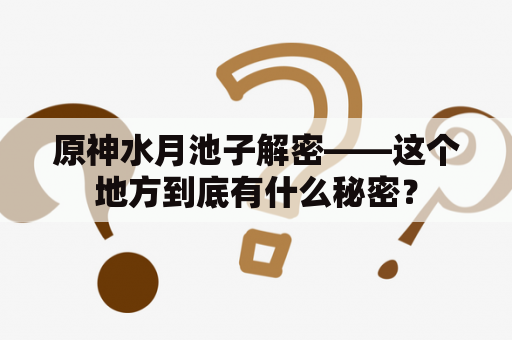 原神水月池子解密——这个地方到底有什么秘密？